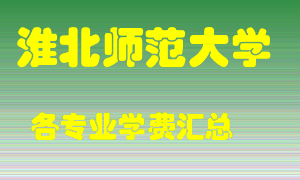 淮北师范大学

各专业学费汇总